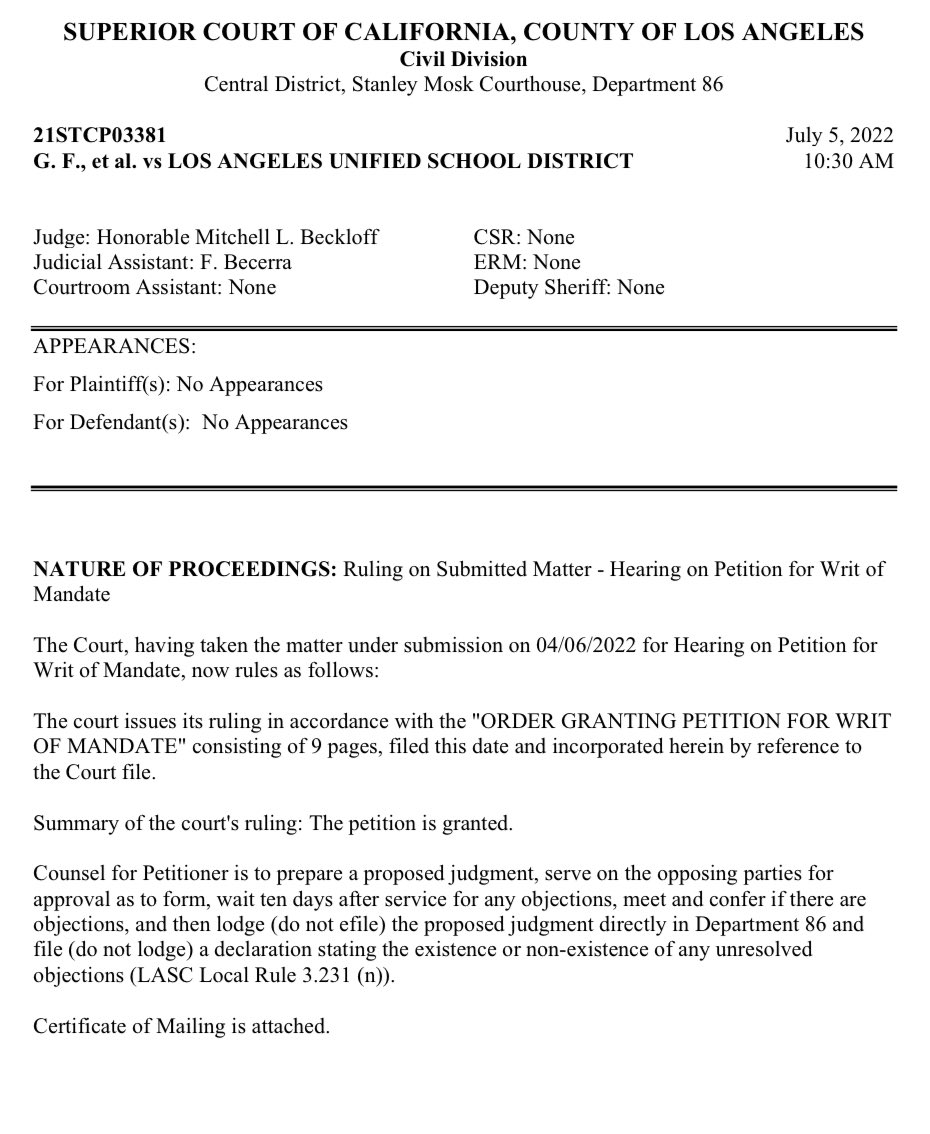 SUPERIOR COURT OF CALIFORNIA, COUNTY OF LOS ANGELES
Civil Division
Central District, Stanley Mosk Courthouse, Department 86

21STCP03381
G. F., et al. vs LOS ANGELES UNIFIED SCHOOL DISTRICT

July 5, 2022
10:30 AM

Judge: Honorable Mitchell L. Beckloff
Judicial Assistant: F. Becerra
Courtroom Assistant: None

CSR: None
ERM: None
Deputy Sheriff: None

APPEARANCES:

For Plaintiff(s): No Appearances

For Defendant(s): No Appearances

NATURE OF PROCEEDINGS: Ruling on Submitted Matter - Hearing on Petition for Writ of Mandate

The Court, having taken the matter under submission on 04/06/2022 for Hearing on Petition for Writ of Mandate, now rules as follows:

The court issues its ruling in accordance with the "ORDER GRANTING PETITION FOR WRIT OF MANDATE" consisting of 9 pages, filed this date and incorporated herein by reference to the Court file.

Summary of the court's ruling: The petition is granted.

Counsel for Petitioner is to prepare a proposed judgment, serve on the opposing parties for approval as to form, wait ten days after service for any objections, meet and confer if there are objections, and then lodge (do not efile) the proposed judgment directly in Department 86 and file (do not lodge) a declaration stating the existence or non-existence of any unresolved objections (LASC Local Rule 3.231 (n)).

Certificate of Mailing is attached.